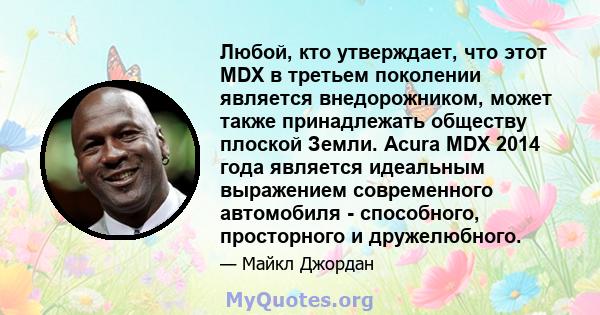 Любой, кто утверждает, что этот MDX в третьем поколении является внедорожником, может также принадлежать обществу плоской Земли. Acura MDX 2014 года является идеальным выражением современного автомобиля - способного, просторного и дружелюбного.

— Майкл Джордан

MyQuotes.org